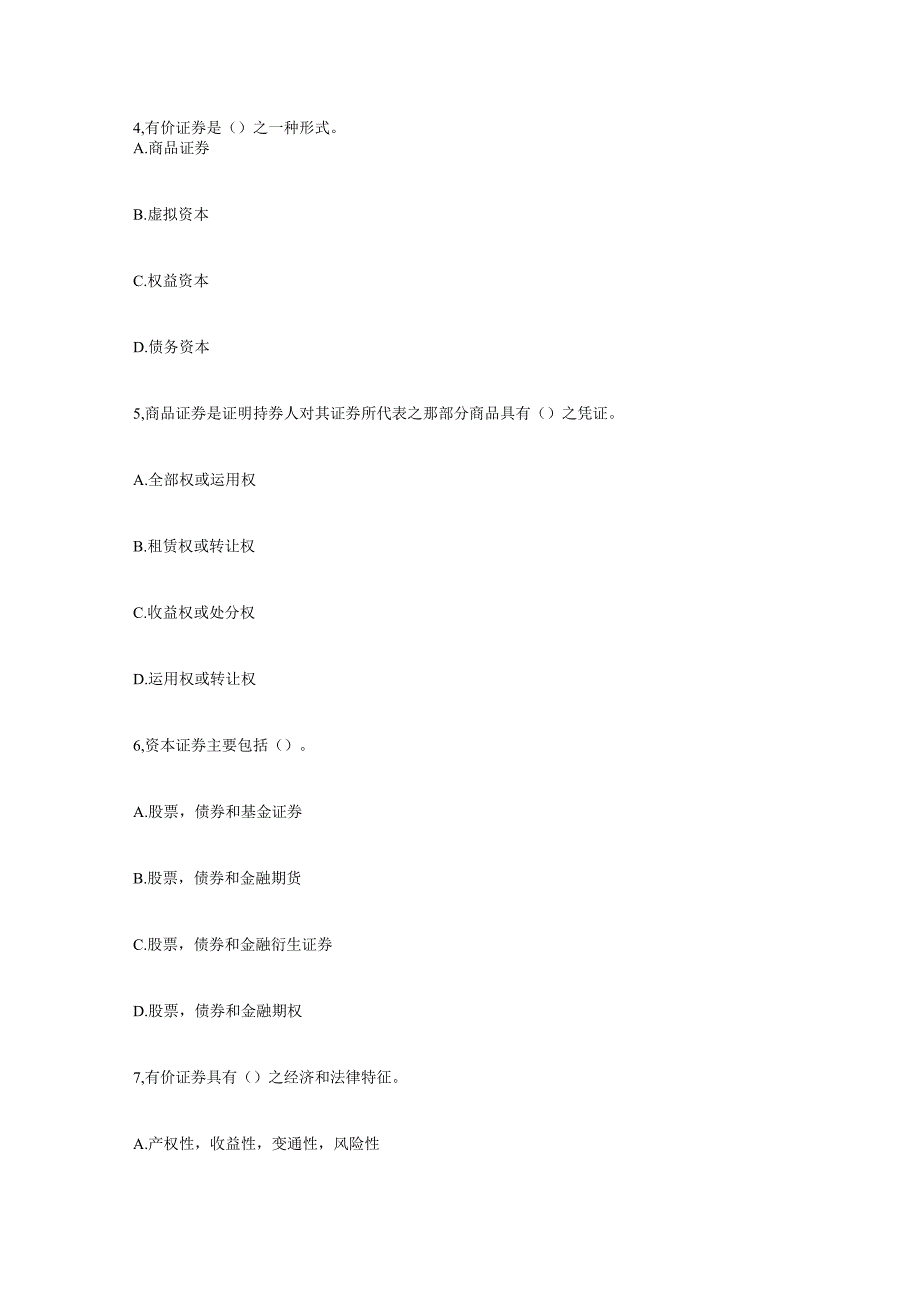 4,有价证券是（）之一种形式。
A.商品证券

B.虚拟资本

C.权益资本

D.债务资本

5,商品证券是证明持券人对其证券所代表之那部分商品具有（）之凭证。

A.全部权或运用权

B.租赁权或转让权

C.收益权或处分权

D.运用权或转让权

6,资本证券主要包括（）。

A.股票，债券和基金证券

B.股票，债券和金融期货

C.股票，债券和金融衍生证券

D.股票，债券和金融期权

7,有价证券具有（）之经济和法律特征。

A.产权性，收益性，变通性，风险性